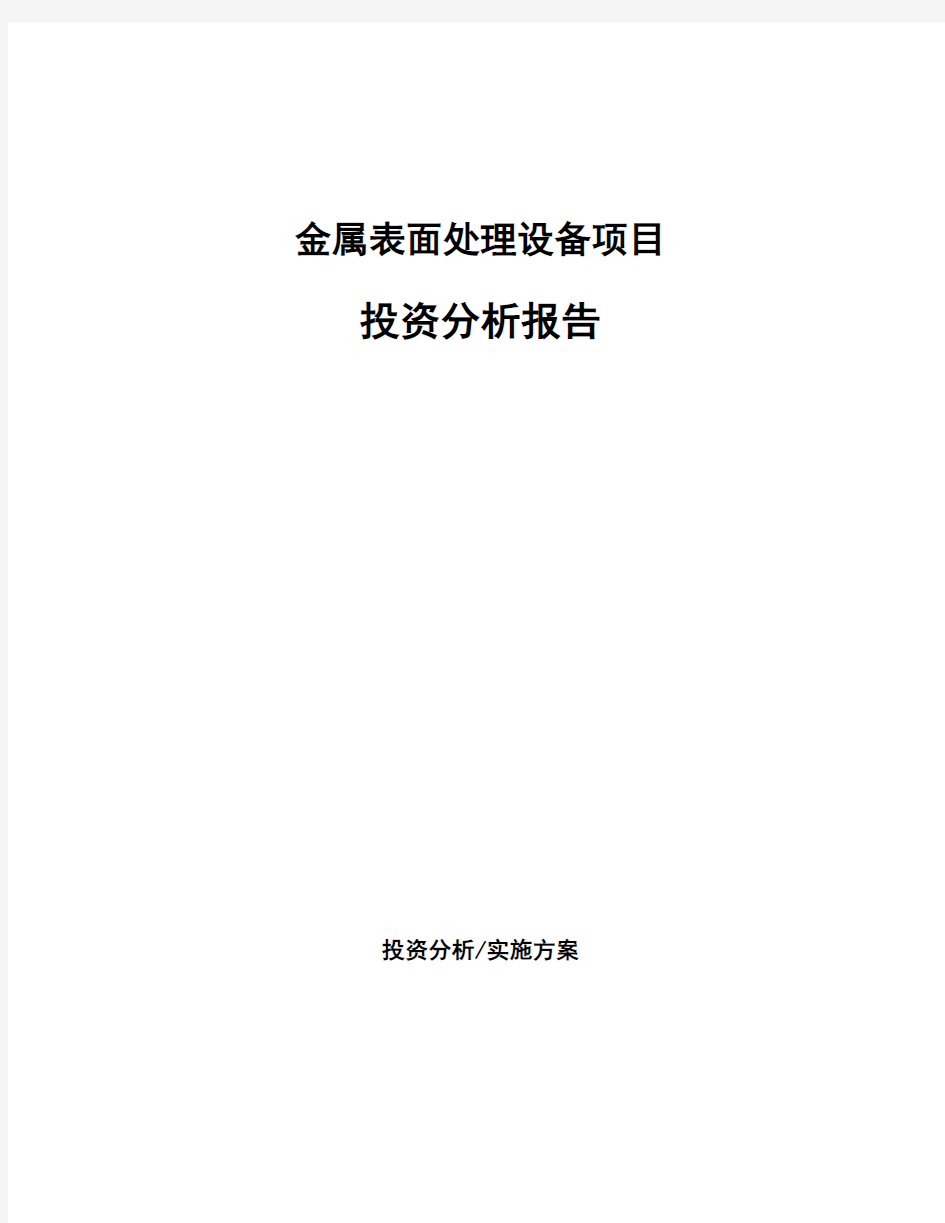 金属表面处理设备项目

投资分析报告

投资分析/实施方案